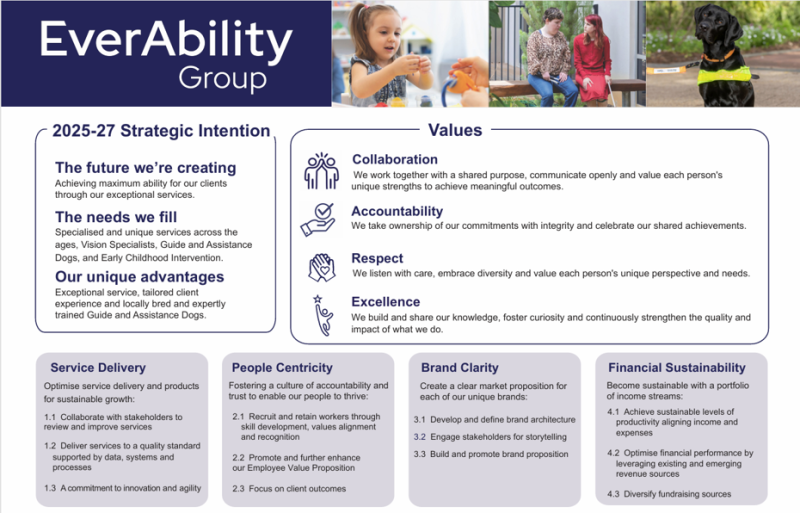 EverAbility Group

2025-27 Strategic Intention

The future we're creating
Achieving maximum ability for our clients through our exceptional services.

The needs we fill
Specialised and unique services across the ages, Vision Specialists, Guide and Assistance Dogs, and Early Childhood Intervention.

Our unique advantages
Exceptional service, tailored client experience and locally bred and expertly trained Guide and Assistance Dogs.

Values

Collaboration
We work together with a shared purpose, communicate openly and value each person's unique strengths to achieve meaningful outcomes.

Accountability
We take ownership of our commitments with integrity and celebrate our shared achievements.

Respect
We listen with care, embrace diversity and value each person's unique perspective and needs.

Excellence
We build and share our knowledge, foster curiosity and continuously strengthen the quality and impact of what we do.

Service Delivery
Optimise service delivery and products for sustainable growth:
1.1 Collaborate with stakeholders to review and improve services
1.2 Deliver services to a quality standard supported by data, systems and processes
1.3 A commitment to innovation and agility

People Centricity
Fostering a culture of accountability and trust to enable our people to thrive:
2.1 Recruit and retain workers through skill development, values alignment and recognition
2.2 Promote and further enhance our Employee Value Proposition
2.3 Focus on client outcomes

Brand Clarity
Create a clear market proposition for each of our unique brands:
3.1 Develop and define brand architecture
3.2 Engage stakeholders for storytelling
3.3 Build and promote brand proposition

Financial Sustainability
Become sustainable with a portfolio of income streams:
4.1 Achieve sustainable levels of productivity aligning income and expenses
4.2 Optimise financial performance by leveraging existing and emerging revenue sources
4.3 Diversify fundraising sources